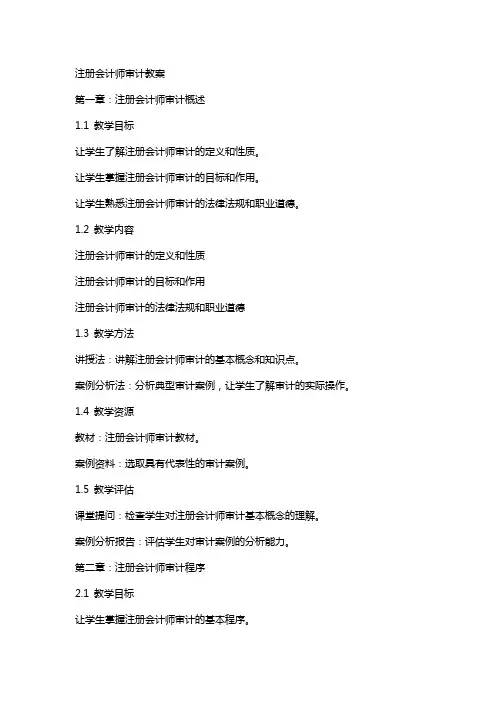 注册会计师审计教案

第一章：注册会计师审计概述

1.1 教学目标

让学生了解注册会计师审计的定义和性质。

让学生掌握注册会计师审计的目标和作用。

让学生熟悉注册会计师审计的法律法规和职业道德。

1.2 教学内容

注册会计师审计的定义和性质

注册会计师审计的目标和作用

注册会计师审计的法律法规和职业道德

1.3 教学方法

讲授法：讲解注册会计师审计的基本概念和知识点。

案例分析法：分析典型审计案例，让学生了解审计的实际操作。

1.4 教学资源

教材：注册会计师审计教材。

案例资料：选取具有代表性的审计案例。

1.5 教学评估

课堂提问：检查学生对注册会计师审计基本概念的理解。

案例分析报告：评估学生对审计案例的分析能力。

第二章：注册会计师审计程序

2.1 教学目标

让学生掌握注册会计师审计的基本程序。